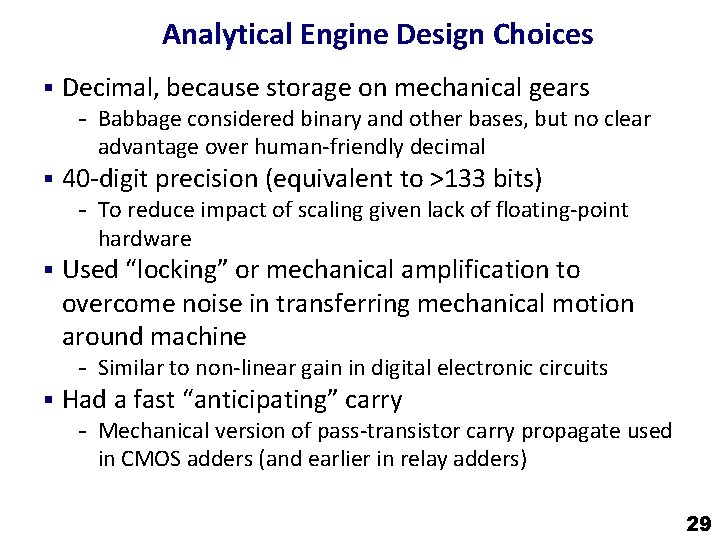 Analytical Engine Design Choices

▪ Decimal, because storage on mechanical gears
- Babbage considered binary and other bases, but no clear advantage over human-friendly decimal

▪ 40-digit precision (equivalent to >133 bits)
- To reduce impact of scaling given lack of floating-point hardware

▪ Used “locking” or mechanical amplification to overcome noise in transferring mechanical motion around machine
- Similar to non-linear gain in digital electronic circuits

▪ Had a fast “anticipating” carry
- Mechanical version of pass-transistor carry propagate used in CMOS adders (and earlier in relay adders)

29